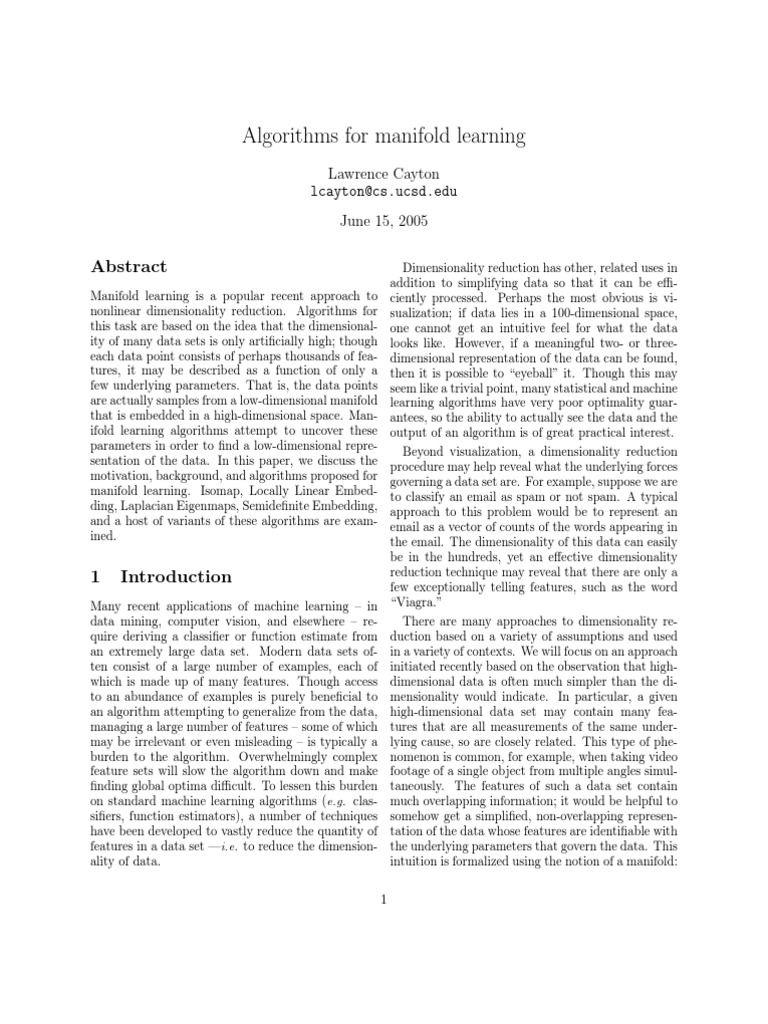 Algorithms for manifold learning

Lawrence Cayton
lcayton@cs.ucsd.edu

June 15, 2005

Abstract

Manifold learning is a popular recent approach to nonlinear dimensionality reduction. Algorithms for this task are based on the idea that the dimensionality of many data sets is only artificially high; though each data point consists of perhaps thousands of features, it may be described as a function of only a few underlying parameters. That is, the data points are actually samples from a low-dimensional manifold that is embedded in a high-dimensional space. Manifold learning algorithms attempt to uncover these parameters in order to find a low-dimensional representation of the data. In this paper, we discuss the motivation, background, and algorithms proposed for manifold learning. Isomap, Locally Linear Embedding, Laplacian Eigenmaps, Semidefinite Embedding, and a host of variants of these algorithms are examined.

1 Introduction

Many recent applications of machine learning – in data mining, computer vision, and elsewhere – require deriving a classifier or function estimate from an extremely large data set. Modern data sets often consist of a large number of examples, each of which is made up of many features. Though access to an abundance of examples is purely beneficial to an algorithm attempting to generalize from the data, managing a large number of features – some of which may be irrelevant or even misleading – is typically a burden to the algorithm. Overwhelmingly complex feature sets will slow the algorithm down and make finding global optima difficult. To lessen this burden on standard machine learning algorithms (e.g. classifiers, function estimators), a number of techniques have been developed to vastly reduce the quantity of features in a data set —i.e. to reduce the dimensionality of data.

Dimensionality reduction has other, related uses in addition to simplifying data so that it can be efficiently processed. Perhaps the most obvious is visualization; if data lies in a 100-dimensional space, one cannot get an intuitive feel for what the data looks like. However, if a meaningful two- or three-dimensional representation of the data can be found, then it is possible to "eyeball" it. Though this may seem like a trivial point, many statistical and machine learning algorithms have very poor optimality guarantees, so the ability to actually see the data and the output of an algorithm is of great practical interest.

Beyond visualization, a dimensionality reduction procedure may help reveal what the underlying forces governing a data set are. For example, suppose we are to classify an email as spam or not spam. A typical approach to this problem would be to represent an email as a vector of counts of the words appearing in the email. The dimensionality of this data can easily be in the hundreds, yet an effective dimensionality reduction technique may reveal that there are only a few exceptionally telling features, such as the word "Viagra."

There are many approaches to dimensionality reduction based on a variety of assumptions and used in a variety of contexts. We will focus on an approach initiated recently based on the observation that high-dimensional data is often much simpler than the dimensionality would indicate. In particular, a given high-dimensional data set may contain many features that are all measurements of the same underlying cause, so are closely related. This type of phenomenon is common, for example, when taking video footage of a single object from multiple angles simultaneously. The features of such a data set contain much overlapping information; it would be helpful to somehow get a simplified, non-overlapping representation of the data whose features are identifiable with the underlying parameters that govern the data. This intuition is formalized using the notion of a manifold:

1